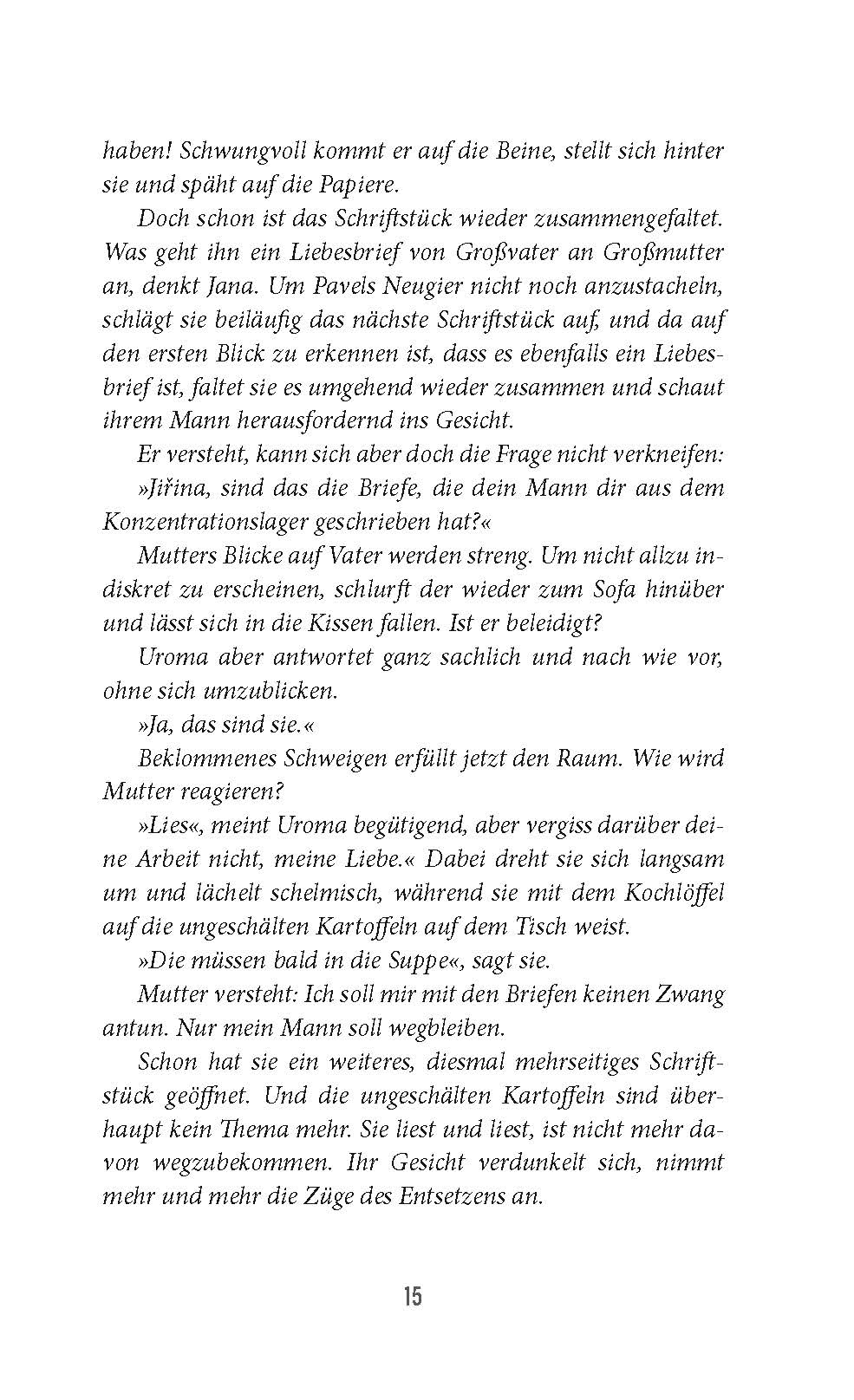 haben! Schwungvoll kommt er auf die Beine, stellt sich hinter sie und späht auf die Papiere.

Doch schon ist das Schriftstück wieder zusammengefaltet. Was geht ihn ein Liebesbrief von Großvater an Großmutter an, denkt Jana. Um Pavels Neugier nicht noch anzustacheln, schlägt sie beiläufig das nächste Schriftstück auf, und da auf den ersten Blick zu erkennen ist, dass es ebenfalls ein Liebesbrief ist, faltet sie es umgehend wieder zusammen und schaut ihrem Mann herausfordernd ins Gesicht.

Er versteht, kann sich aber doch die Frage nicht verkneifen:

»Jiřina, sind das die Briefe, die dein Mann dir aus dem Konzentrationslager geschrieben hat?«

Mutters Blicke auf Vater werden streng. Um nicht allzu indiskret zu erscheinen, schlurft der wieder zum Sofa hinüber und lässt sich in die Kissen fallen. Ist er beleidigt?

Uroma aber antwortet ganz sachlich und nach wie vor, ohne sich umzublicken.

»Ja, das sind sie.«

Beklommenes Schweigen erfüllt jetzt den Raum. Wie wird Mutter reagieren?

»Lies«, meint Uroma begütigend, aber vergiss darüber deine Arbeit nicht, meine Liebe.« Dabei dreht sie sich langsam um und lächelt schelmisch, während sie mit dem Kochlöffel auf die ungeschälten Kartoffeln auf dem Tisch weist.

»Die müssen bald in die Suppe«, sagt sie.

Mutter versteht: Ich soll mir mit den Briefen keinen Zwang antun. Nur mein Mann soll wegbleiben.

Schon hat sie ein weiteres, diesmal mehrseitiges Schriftstück geöffnet. Und die ungeschälten Kartoffeln sind überhaupt kein Thema mehr. Sie liest und liest, ist nicht mehr davon wegzubekommen. Ihr Gesicht verdunkelt sich, nimmt mehr und mehr die Züge des Entsetzens an.

15